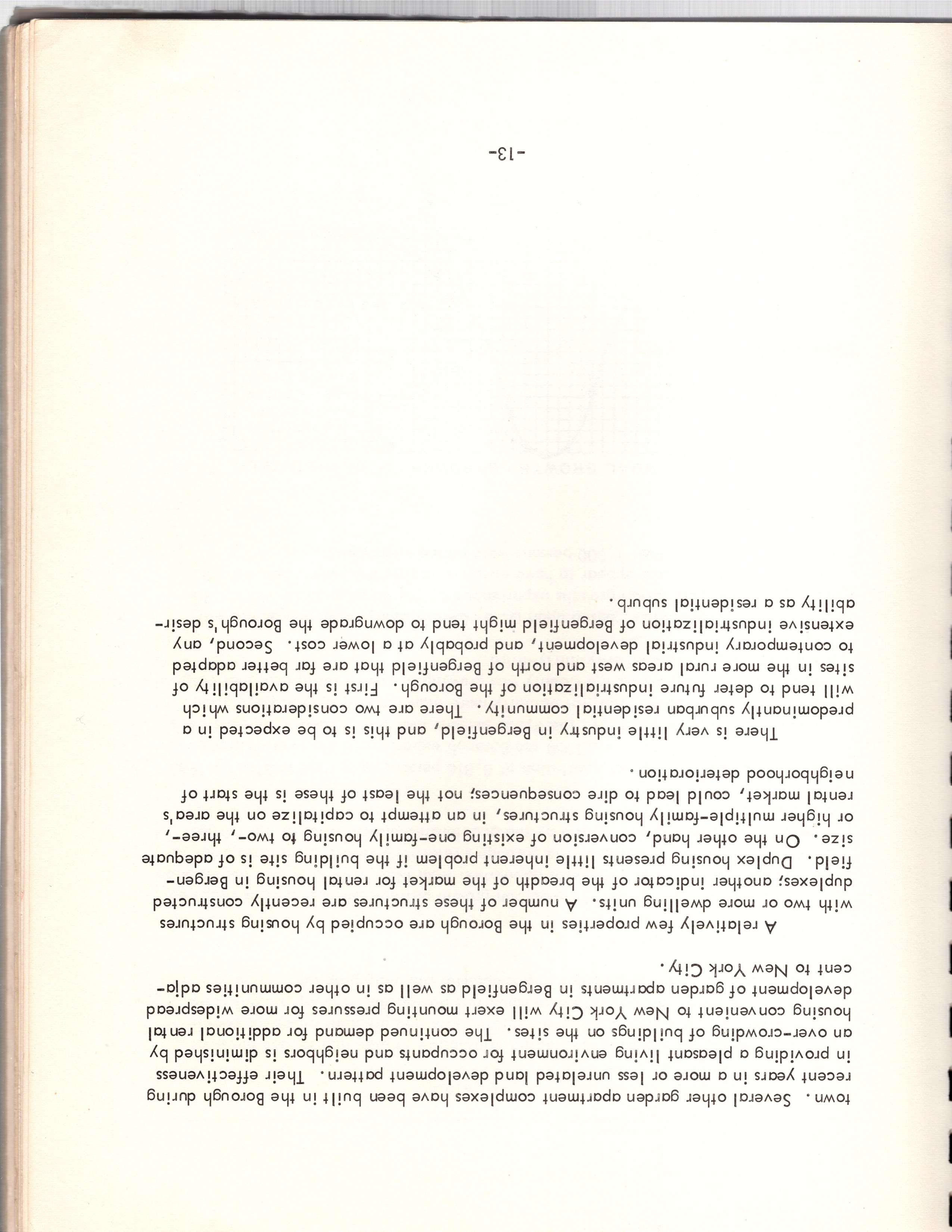 town. Several other garden apartment complexes have been built in the Borough during recent years in a more or less unrelated land development pattern. Their effectiveness in providing a pleasant living environment for occupants and neighbors is diminished by an over-crowding of buildings on the sites. The continued demand for additional rental housing convenient to New York City will exert mounting pressures for more widespread development of garden apartments in Bergenfield as well as in other communities adjacent to New York City.

A relatively few properties in the Borough are occupied by housing structures with two or more dwelling units. A number of these structures are recently constructed duplexes; another indicator of the breadth of the market for rental housing in Bergenfield. Duplex housing presents little inherent problem if the building site is of adequate size. On the other hand, conversion of existing one-family housing to two-, three-, or higher multiple-family housing structures, in an attempt to capitalize on the area's rental market, could lead to dire consequences; not the least of these is the start of neighborhood deterioration.

There is very little industry in Bergenfield, and this is to be expected in a predominantly suburban residential community. There are two considerations which will tend to deter future industrialization of the Borough. First is the availability of sites in the more rural areas west and north of Bergenfield that are far better adapted to contemporary industrial development, and probably at a lower cost. Second, any extensive industrialization of Bergenfield might tend to downgrade the Borough's desirability as a residential suburb.

-13-